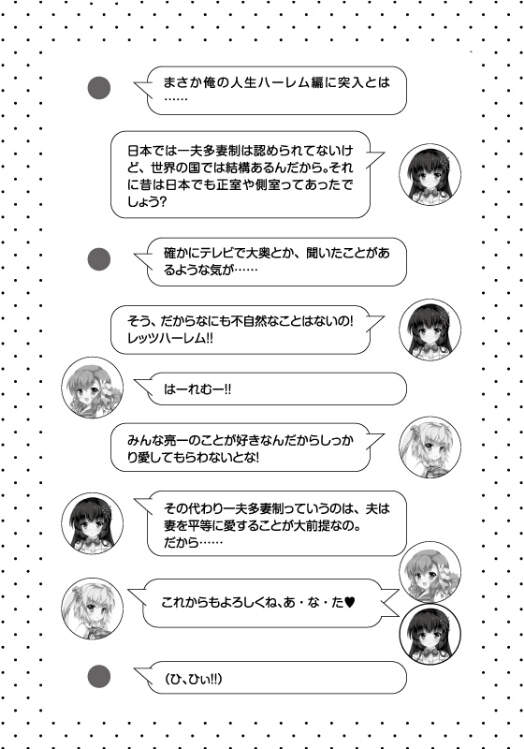 まさか俺の人生ハーレム編に突入とは……

日本では一夫多妻制は認められてないけど、世界の国では結構あるんだから。それに昔は日本でも正室や側室ってあったでしょう?

確かにテレビで大奥とか、聞いたことがあるような気が……

そう、だからなにも不自然なことはないの!レッツハーレム!!

はーれむー!!

みんな亮一のことが好きなんだからしっかり愛してもらわないとな!

その代わり一夫多妻制っていうのは、夫は妻を平等に愛することが大前提なの。だから……

これからもよろしくね、あ・な・た♥

(ひ、ひぃ!!)